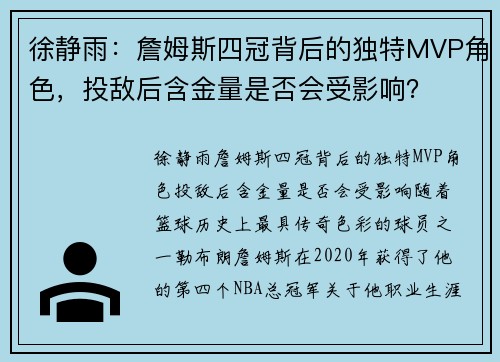 徐静雨：詹姆斯四冠背后的独特MVP角色，投敌后含金量是否会受影响？

徐静雨詹姆斯四冠背后的独特MVP角色投敌后含金量是否会受影响随着篮球历史上最具传奇色彩的球员之一勒布朗詹姆斯在2020年获得了他的第四个NBA总冠军关于他职业生涯